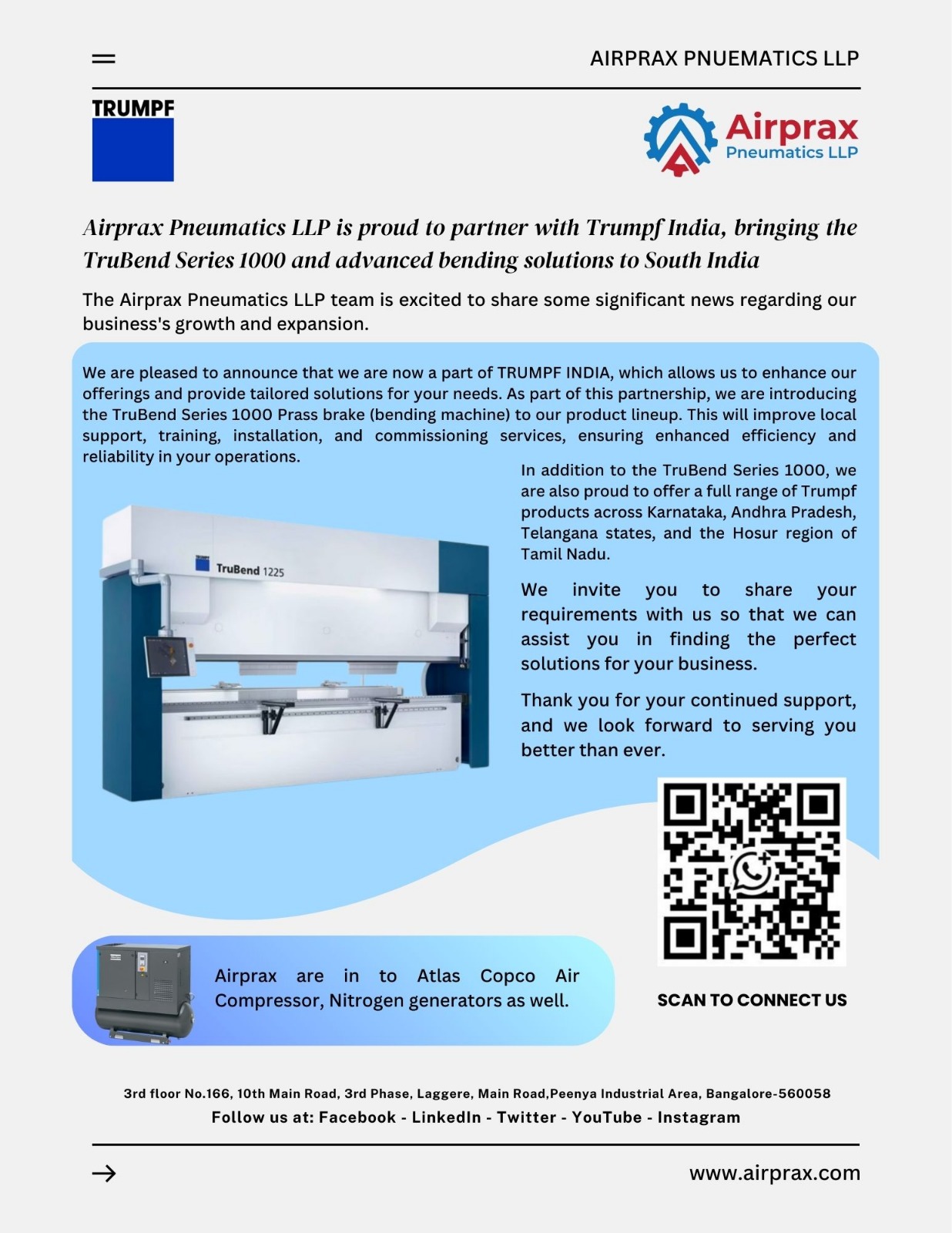 AIRPRAX PNUEMATICS LLP

TRUMPF

Airprax Pneumatics LLP

Airprax Pneumatics LLP is proud to partner with Trumpf India, bringing the TruBend Series 1000 and advanced bending solutions to South India

The Airprax Pneumatics LLP team is excited to share some significant news regarding our business's growth and expansion.

We are pleased to announce that we are now a part of TRUMPF INDIA, which allows us to enhance our offerings and provide tailored solutions for your needs. As part of this partnership, we are introducing the TruBend Series 1000 Prass brake (bending machine) to our product lineup. This will improve local support, training, installation, and commissioning services, ensuring enhanced efficiency and reliability in your operations.

TruBend 1225

In addition to the TruBend Series 1000, we are also proud to offer a full range of Trumpf products across Karnataka, Andhra Pradesh, Telangana states, and the Hosur region of Tamil Nadu.

We invite you to share your requirements with us so that we can assist you in finding the perfect solutions for your business.

Thank you for your continued support, and we look forward to serving you better than ever.

Airprax are in to Atlas Copco Air Compressor, Nitrogen generators as well.

SCAN TO CONNECT US

3rd floor No.166, 10th Main Road, 3rd Phase, Laggere, Main Road,Peenya Industrial Area, Bangalore-560058
Follow us at: Facebook - LinkedIn - Twitter - YouTube - Instagram

www.airprax.com